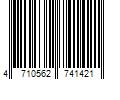 4 710562 741421